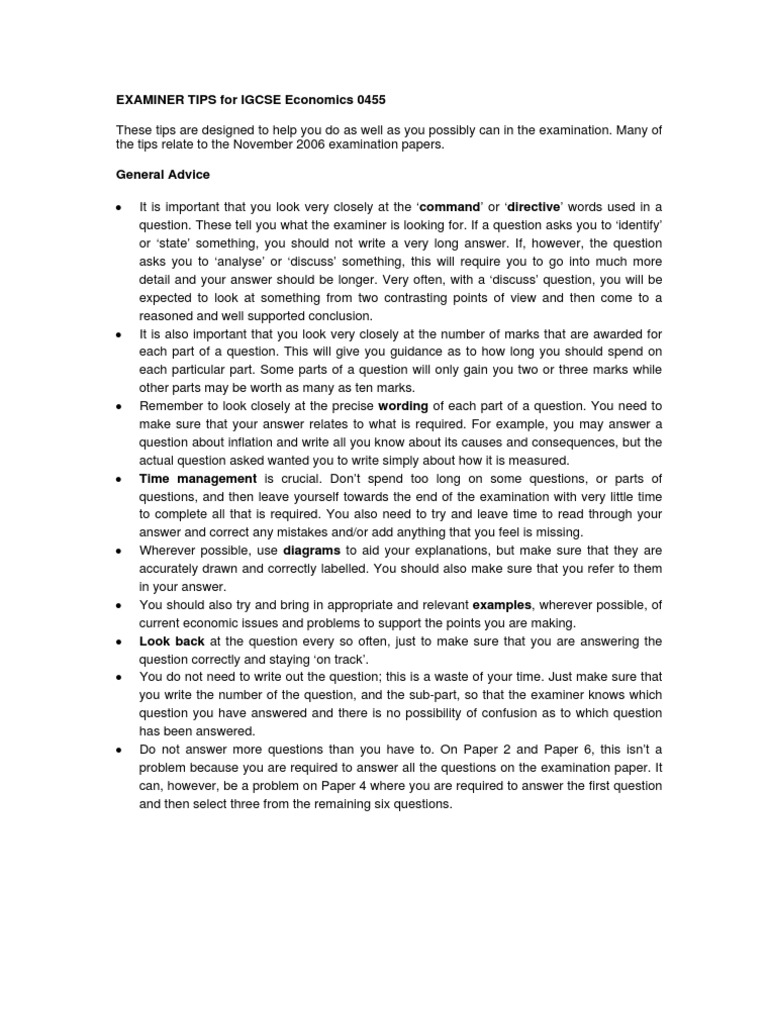 EXAMINER TIPS for IGCSE Economics 0455

These tips are designed to help you do as well as you possibly can in the examination. Many of the tips relate to the November 2006 examination papers.

General Advice

• It is important that you look very closely at the 'command' or 'directive' words used in a question. These tell you what the examiner is looking for. If a question asks you to 'identify' or 'state' something, you should not write a very long answer. If, however, the question asks you to 'analyse' or 'discuss' something, this will require you to go into much more detail and your answer should be longer. Very often, with a 'discuss' question, you will be expected to look at something from two contrasting points of view and then come to a reasoned and well supported conclusion.
• It is also important that you look very closely at the number of marks that are awarded for each part of a question. This will give you guidance as to how long you should spend on each particular part. Some parts of a question will only gain you two or three marks while other parts may be worth as many as ten marks.
• Remember to look closely at the precise wording of each part of a question. You need to make sure that your answer relates to what is required. For example, you may answer a question about inflation and write all you know about its causes and consequences, but the actual question asked wanted you to write simply about how it is measured.
• Time management is crucial. Don't spend too long on some questions, or parts of questions, and then leave yourself towards the end of the examination with very little time to complete all that is required. You also need to try and leave time to read through your answer and correct any mistakes and/or add anything that you feel is missing.
• Wherever possible, use diagrams to aid your explanations, but make sure that they are accurately drawn and correctly labelled. You should also make sure that you refer to them in your answer.
• You should also try and bring in appropriate and relevant examples, wherever possible, of current economic issues and problems to support the points you are making.
• Look back at the question every so often, just to make sure that you are answering the question correctly and staying 'on track'.
• You do not need to write out the question; this is a waste of your time. Just make sure that you write the number of the question, and the sub-part, so that the examiner knows which question you have answered and there is no possibility of confusion as to which question has been answered.
• Do not answer more questions than you have to. On Paper 2 and Paper 6, this isn't a problem because you are required to answer all the questions on the examination paper. It can, however, be a problem on Paper 4 where you are required to answer the first question and then select three from the remaining six questions.